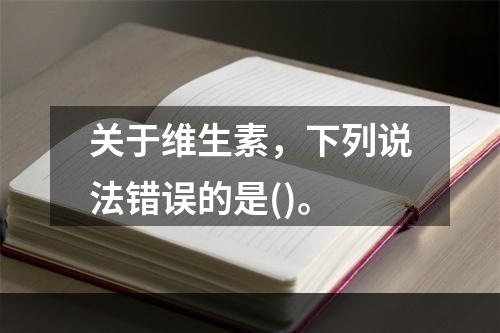 关于维生素，下列说法错误的是()。